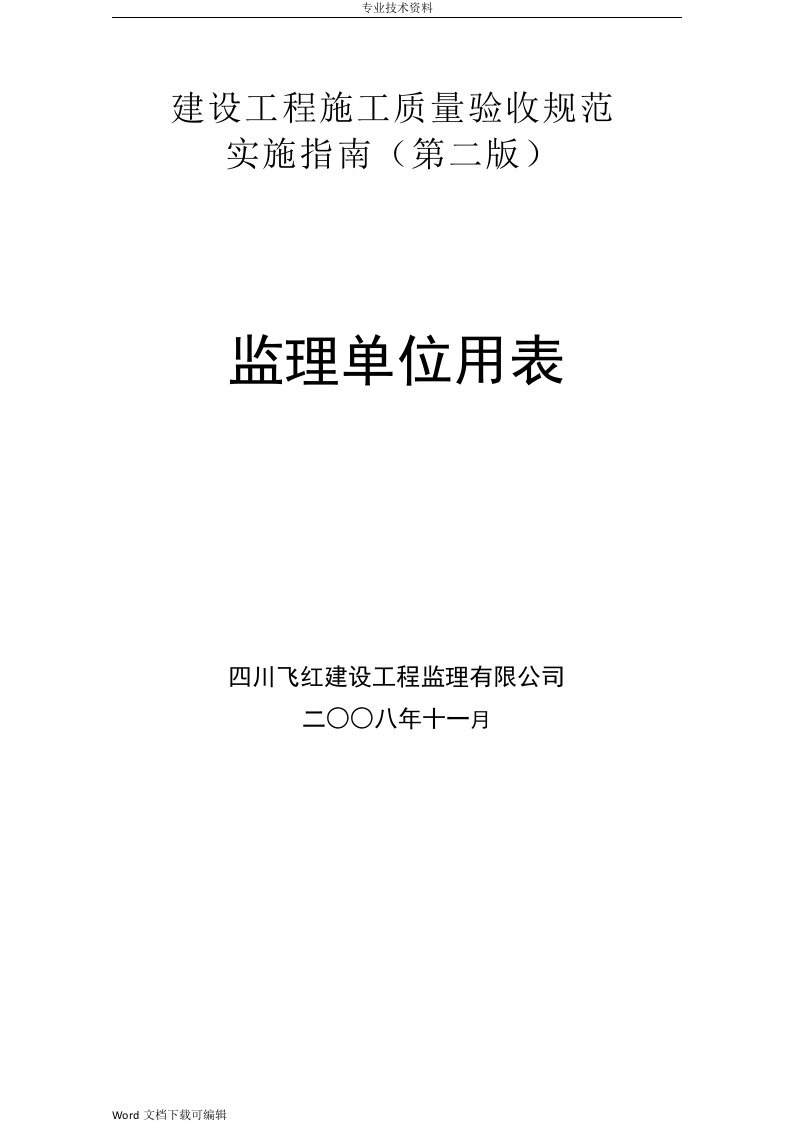 专业技术资料

建设工程施工质量验收规范
实施指南（第二版）

监理单位用表

四川飞红建设工程监理有限公司
二〇〇八年十一月

Word 文档下载可编辑